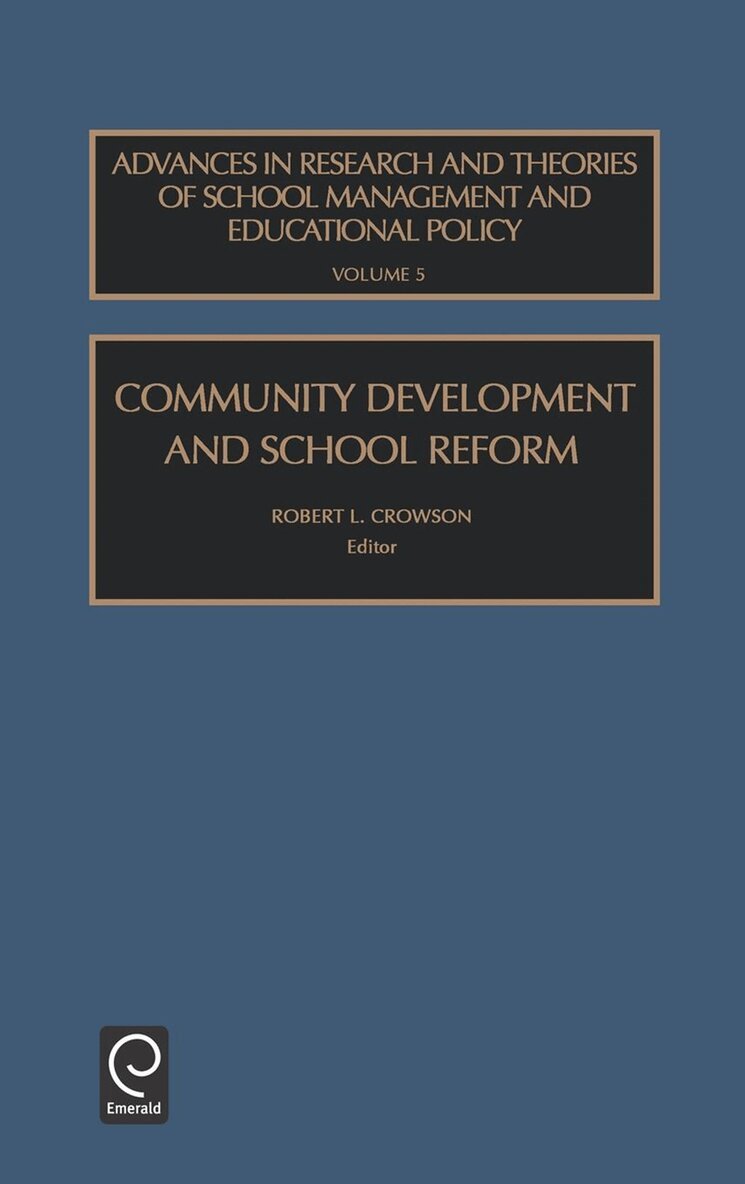 ADVANCES IN RESEARCH AND THEORIES OF SCHOOL MANAGEMENT AND EDUCATIONAL POLICY

VOLUME 5

COMMUNITY DEVELOPMENT AND SCHOOL REFORM

ROBERT L. CROWSON
Editor

Emerald